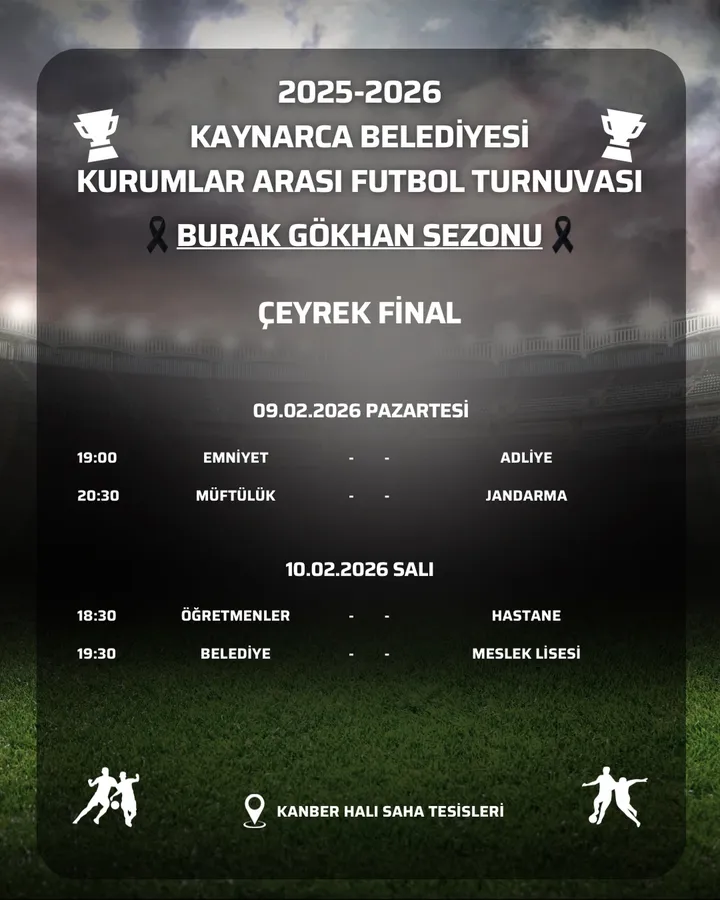 2025-2026
KAYNARCA BELEDİYESİ
KURUMLAR ARASI FUTBOL TURNUVASI
BURAK GÖKHAN SEZONU

ÇEYREK FİNAL

09.02.2026 PAZARTESİ

19:00 EMNİYET - - ADLİYE
20:30 MÜFTÜLÜK - - JANDARMA

10.02.2026 SALI

18:30 ÖĞRETMENLER - - HASTANE
19:30 BELEDİYE - - MESLEK LİSESİ

KANBER HALI SAHA TESİSLERİ